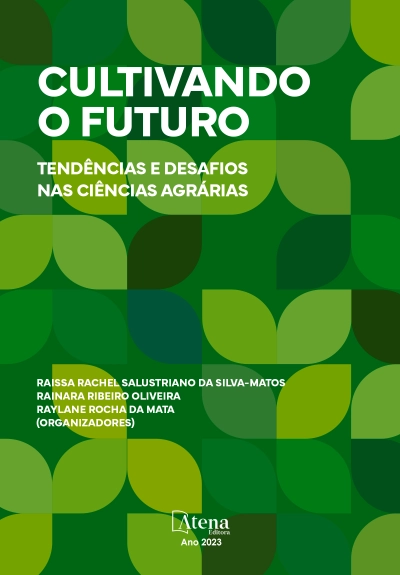 CULTIVANDO O FUTURO

TENDÊNCIAS E DESAFIOS NAS CIÊNCIAS AGRÁRIAS

RAISSA RACHEL SALUSTRIANO DA SILVA-MATOS
RAINARA RIBEIRO OLIVEIRA
RAYLANE ROCHA DA MATA
(ORGANIZADORES)

Atena
Editora
Ano 2023